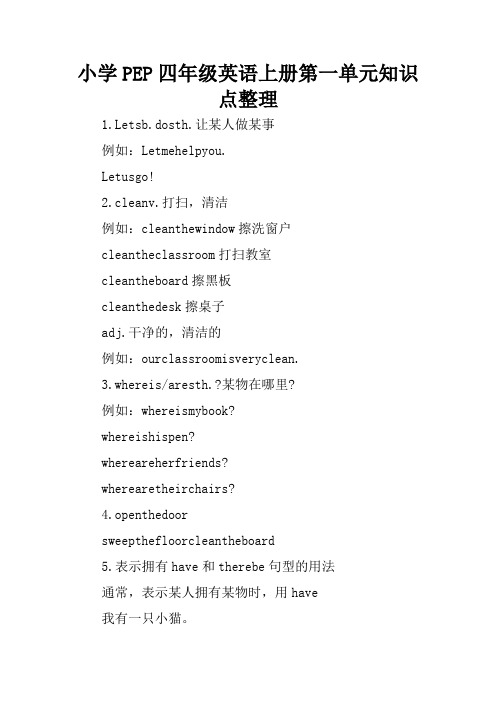 小学PEP四年级英语上册第一单元知识点整理

1.Letsb.dosth.让某人做某事

例如：Letmehelpyou.

Letusgo!

2.cleanv.打扫，清洁

例如：cleanthewindow擦洗窗户

cleantheclassroom打扫教室

cleantheboard擦黑板

cleanthedesk擦桌子

adj.干净的，清洁的

例如：ourclassroomisveryclean.

3.whereis/aresth.?某物在哪里?

例如：whereismybook?

whereishispen?

whereareherfriends?

wherearetheirchairs?

4.openthedoor

sweepthefloorcleantheboard

5.表示拥有have和therebe句型的用法

通常，表示某人拥有某物时，用have

我有一只小猫。